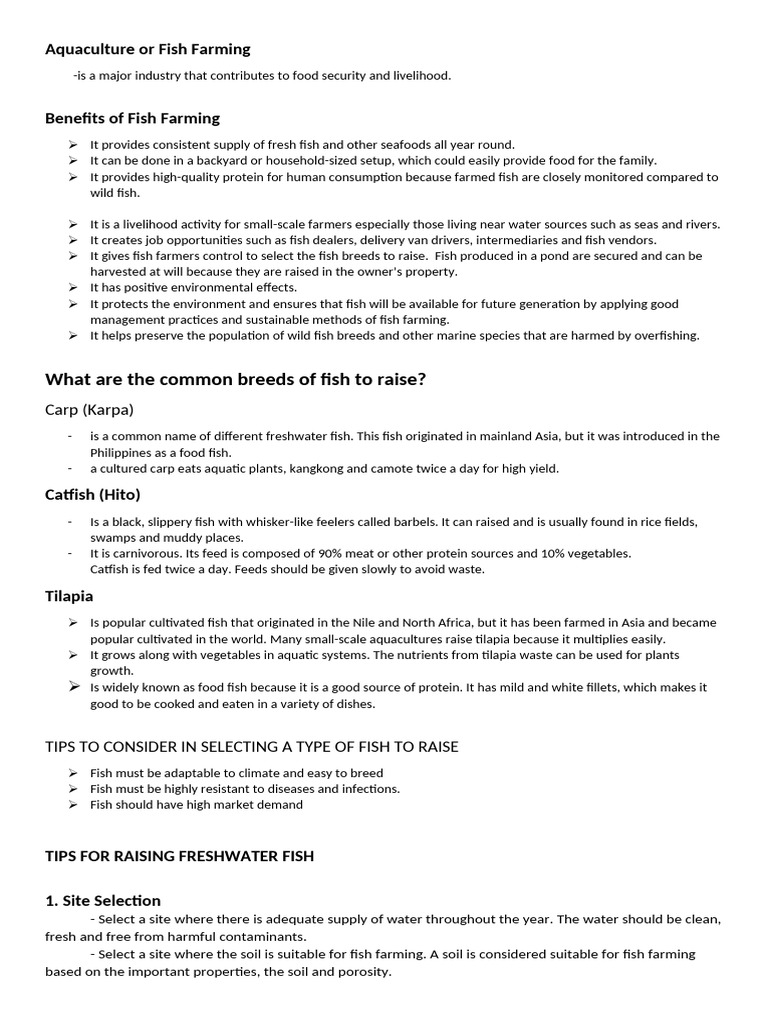 Aquaculture or Fish Farming

-is a major industry that contributes to food security and livelihood.

Benefits of Fish Farming

➢ It provides consistent supply of fresh fish and other seafoods all year round.
➢ It can be done in a backyard or household-sized setup, which could easily provide food for the family.
➢ It provides high-quality protein for human consumption because farmed fish are closely monitored compared to wild fish.

➢ It is a livelihood activity for small-scale farmers especially those living near water sources such as seas and rivers.
➢ It creates job opportunities such as fish dealers, delivery van drivers, intermediaries and fish vendors.
➢ It gives fish farmers control to select the fish breeds to raise. Fish produced in a pond are secured and can be harvested at will because they are raised in the owner's property.
➢ It has positive environmental effects.
➢ It protects the environment and ensures that fish will be available for future generation by applying good management practices and sustainable methods of fish farming.
➢ It helps preserve the population of wild fish breeds and other marine species that are harmed by overfishing.

What are the common breeds of fish to raise?

Carp (Karpa)

- is a common name of different freshwater fish. This fish originated in mainland Asia, but it was introduced in the Philippines as a food fish.
- a cultured carp eats aquatic plants, kangkong and camote twice a day for high yield.

Catfish (Hito)

- Is a black, slippery fish with whisker-like feelers called barbels. It can raised and is usually found in rice fields, swamps and muddy places.
- It is carnivorous. Its feed is composed of 90% meat or other protein sources and 10% vegetables. Catfish is fed twice a day. Feeds should be given slowly to avoid waste.

Tilapia

➢ Is popular cultivated fish that originated in the Nile and North Africa, but it has been farmed in Asia and became popular cultivated in the world. Many small-scale aquacultures raise tilapia because it multiplies easily.
➢ It grows along with vegetables in aquatic systems. The nutrients from tilapia waste can be used for plants growth.
➢ Is widely known as food fish because it is a good source of protein. It has mild and white fillets, which makes it good to be cooked and eaten in a variety of dishes.

TIPS TO CONSIDER IN SELECTING A TYPE OF FISH TO RAISE

➢ Fish must be adaptable to climate and easy to breed
➢ Fish must be highly resistant to diseases and infections.
➢ Fish should have high market demand

TIPS FOR RAISING FRESHWATER FISH

1. Site Selection

- Select a site where there is adequate supply of water throughout the year. The water should be clean, fresh and free from harmful contaminants.
- Select a site where the soil is suitable for fish farming. A soil is considered suitable for fish farming based on the important properties, the soil and porosity.